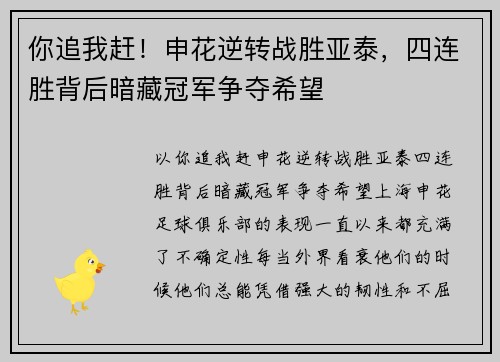 你追我赶！申花逆转战胜亚泰，四连胜背后暗藏冠军争夺希望

以你追我赶申花逆转战胜亚泰四连胜背后暗藏冠军争夺希望上海申花足球俱乐部的表现一直以来都充满了不确定性每当外界看衰他们的时候他们总能凭借强大的韧性和不屈